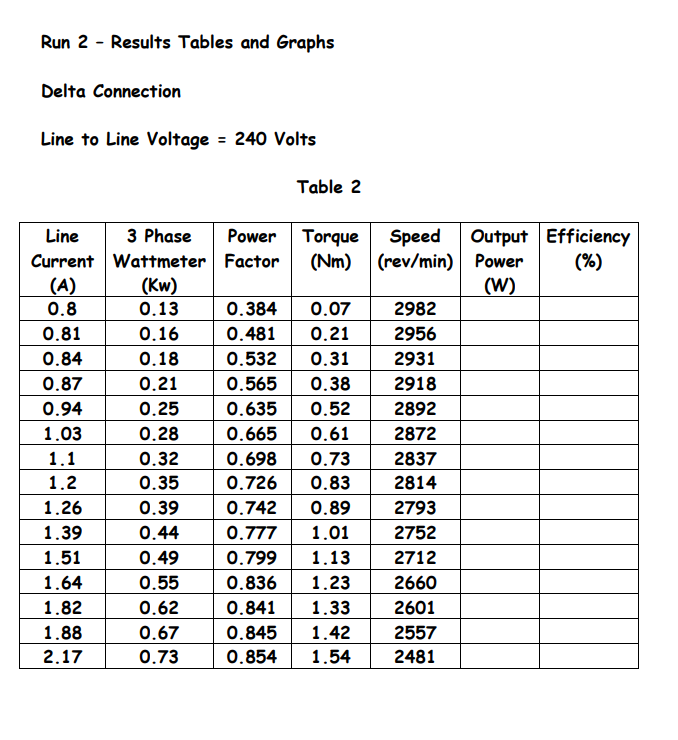 Run 2 – Results Tables and Graphs

Delta Connection

Line to Line Voltage = 240 Volts

Table 2

| Line Current (A) | 3 Phase Wattmeter (Kw) | Power Factor | Torque (Nm) | Speed (rev/min) | Output Power (W) | Efficiency (%) |
|---|---|---|---|---|---|---|
| 0.8 | 0.13 | 0.384 | 0.07 | 2982 | | |
| 0.81 | 0.16 | 0.481 | 0.21 | 2956 | | |
| 0.84 | 0.18 | 0.532 | 0.31 | 2931 | | |
| 0.87 | 0.21 | 0.565 | 0.38 | 2918 | | |
| 0.94 | 0.25 | 0.635 | 0.52 | 2892 | | |
| 1.03 | 0.28 | 0.665 | 0.61 | 2872 | | |
| 1.1 | 0.32 | 0.698 | 0.73 | 2837 | | |
| 1.2 | 0.35 | 0.726 | 0.83 | 2814 | | |
| 1.26 | 0.39 | 0.742 | 0.89 | 2793 | | |
| 1.39 | 0.44 | 0.777 | 1.01 | 2752 | | |
| 1.51 | 0.49 | 0.799 | 1.13 | 2712 | | |
| 1.64 | 0.55 | 0.836 | 1.23 | 2660 | | |
| 1.82 | 0.62 | 0.841 | 1.33 | 2601 | | |
| 1.88 | 0.67 | 0.845 | 1.42 | 2557 | | |
| 2.17 | 0.73 | 0.854 | 1.54 | 2481 | | |